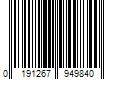 0 191267 949840